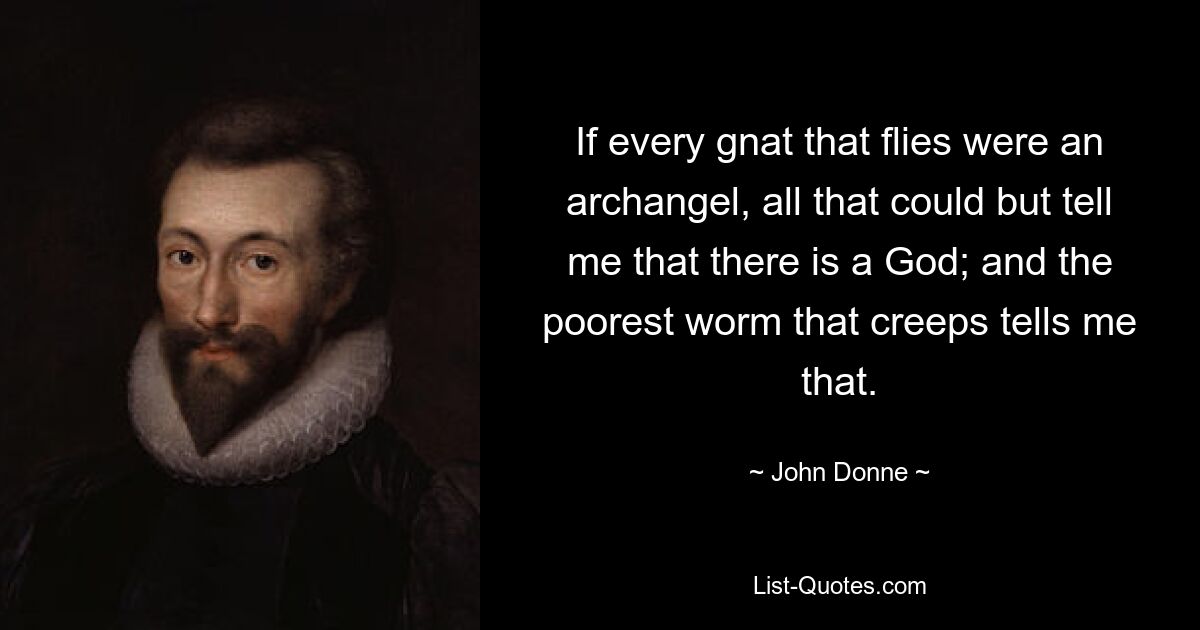 If every gnat that flies were an archangel, all that could but tell me that there is a God; and the poorest worm that creeps tells me that.

~ John Donne ~

List-Quotes.com